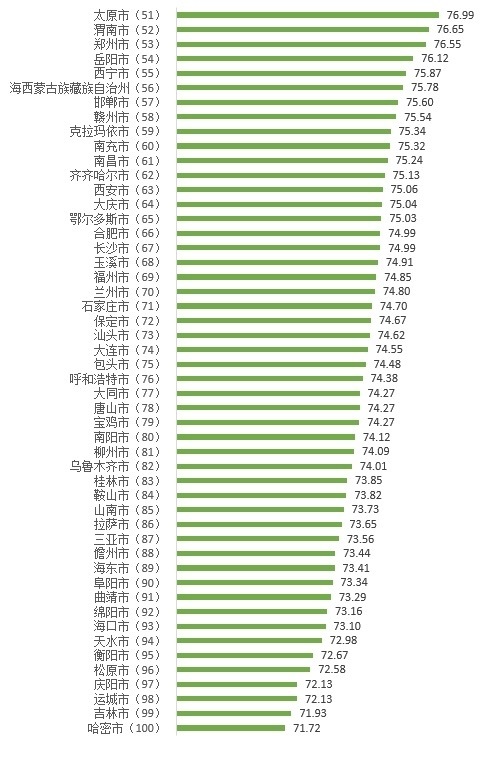 太原市（51） 76.99
渭南市（52） 76.65
郑州市（53） 76.55
岳阳市（54） 76.12
西宁市（55） 75.87
海西蒙古族藏族自治州（56） 75.78
邯郸市（57） 75.60
赣州市（58） 75.54
克拉玛依市（59） 75.34
南充市（60） 75.32
南昌市（61） 75.24
齐齐哈尔市（62） 75.13
西安市（63） 75.06
大庆市（64） 75.04
鄂尔多斯市（65） 75.03
合肥市（66） 74.99
长沙市（67） 74.99
玉溪市（68） 74.91
福州市（69） 74.85
兰州市（70） 74.80
石家庄市（71） 74.70
保定市（72） 74.67
汕头市（73） 74.62
大连市（74） 74.55
包头市（75） 74.48
呼和浩特市（76） 74.38
大同市（77） 74.27
唐山市（78） 74.27
宝鸡市（79） 74.27
南阳市（80） 74.12
柳州市（81） 74.09
乌鲁木齐市（82） 74.01
桂林市（83） 73.85
鞍山市（84） 73.82
山南市（85） 73.73
拉萨市（86） 73.65
三亚市（87） 73.56
儋州市（88） 73.44
海东市（89） 73.41
阜阳市（90） 73.34
曲靖市（91） 73.29
绵阳市（92） 73.16
海口市（93） 73.10
天水市（94） 72.98
衡阳市（95） 72.67
松原市（96） 72.58
庆阳市（97） 72.13
运城市（98） 72.13
吉林市（99） 71.93
哈密市（100） 71.72